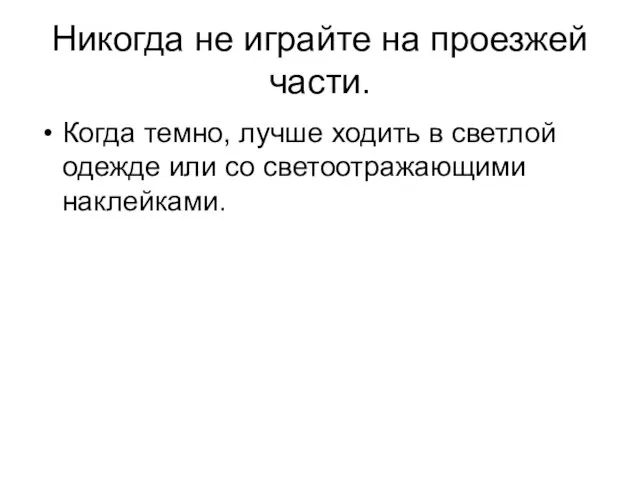 Никогда не играйте на проезжей части.

• Когда темно, лучше ходить в светлой одежде или со светоотражающими наклейками.